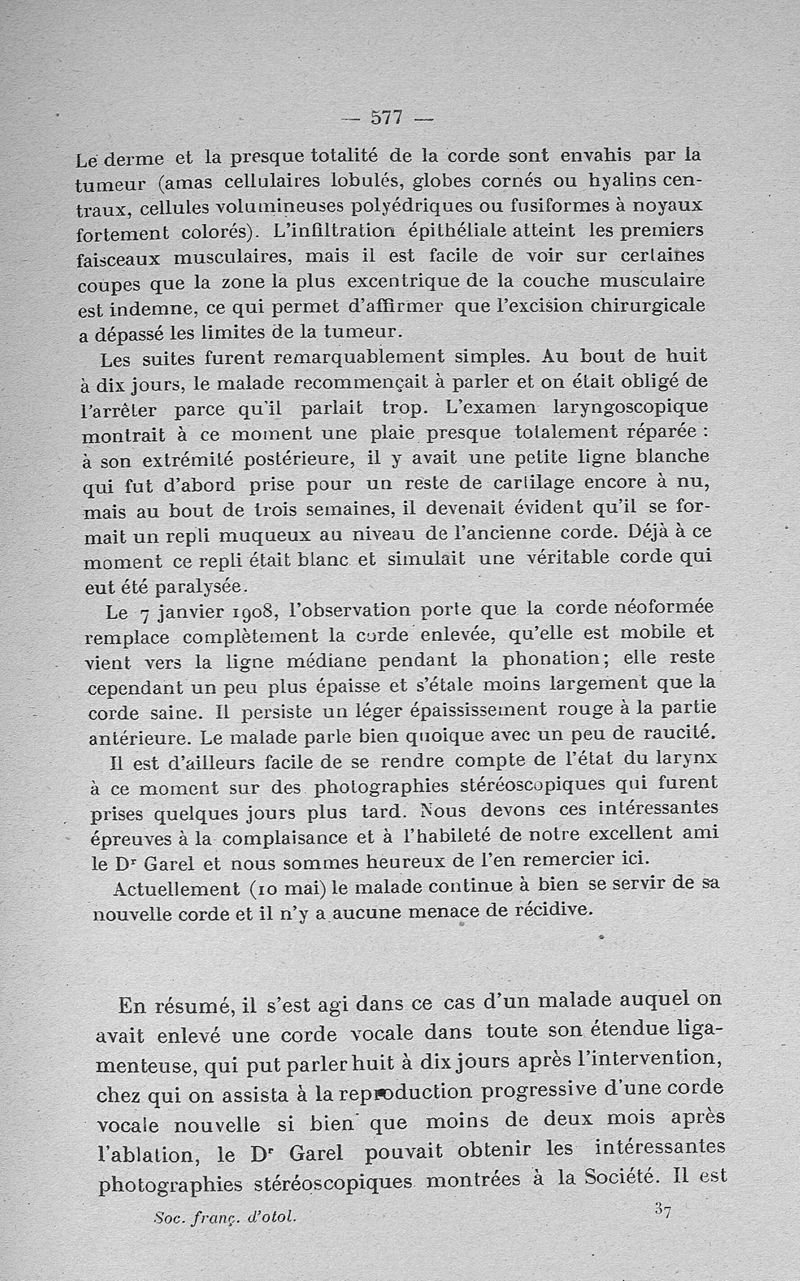 — 577 —

Le derme et la presque totalité de la corde sont envahis par la tumeur (amas cellulaires lobulés, globes cornés ou hyalins centraux, cellules volumineuses polyédriques ou fusiformes à noyaux fortement colorés). L'infiltration épithéliale atteint les premiers faisceaux musculaires, mais il est facile de voir sur certaines coupes que la zone la plus excentrique de la couche musculaire est indemne, ce qui permet d'affirmer que l'excision chirurgicale a dépassé les limites de la tumeur.

Les suites furent remarquablement simples. Au bout de huit à dix jours, le malade recommençait à parler et on était obligé de l'arrêter parce qu'il parlait trop. L'examen laryngoscopique montrait à ce moment une plaie presque totalement réparée : à son extrémité postérieure, il y avait une petite ligne blanche qui fut d'abord prise pour un reste de cartilage encore à nu, mais au bout de trois semaines, il devenait évident qu'il se formait un repli muqueux au niveau de l'ancienne corde. Déjà à ce moment ce repli était blanc et simulait une véritable corde qui eut été paralysée.

Le 7 janvier 1908, l'observation porte que la corde néoformée remplace complètement la corde enlevée, qu'elle est mobile et vient vers la ligne médiane pendant la phonation; elle reste cependant un peu plus épaisse et s'étale moins largement que la corde saine. Il persiste un léger épaississement rouge à la partie antérieure. Le malade parle bien quoique avec un peu de raucité.

Il est d'ailleurs facile de se rendre compte de l'état du larynx à ce moment sur des photographies stéréoscopiques qui furent prises quelques jours plus tard. Nous devons ces intéressantes épreuves à la complaisance et à l'habileté de notre excellent ami le Dr Garel et nous sommes heureux de l'en remercier ici.

Actuellement (10 mai) le malade continue à bien se servir de sa nouvelle corde et il n'y a aucune menace de récidive.

En résumé, il s'est agi dans ce cas d'un malade auquel on avait enlevé une corde vocale dans toute son étendue ligamenteuse, qui put parler huit à dix jours après l'intervention, chez qui on assista à la reproduction progressive d'une corde vocale nouvelle si bien que moins de deux mois après l'ablation, le Dr Garel pouvait obtenir les intéressantes photographies stéréoscopiques montrées à la Société. Il est

Soc. franç. d'otol. 37